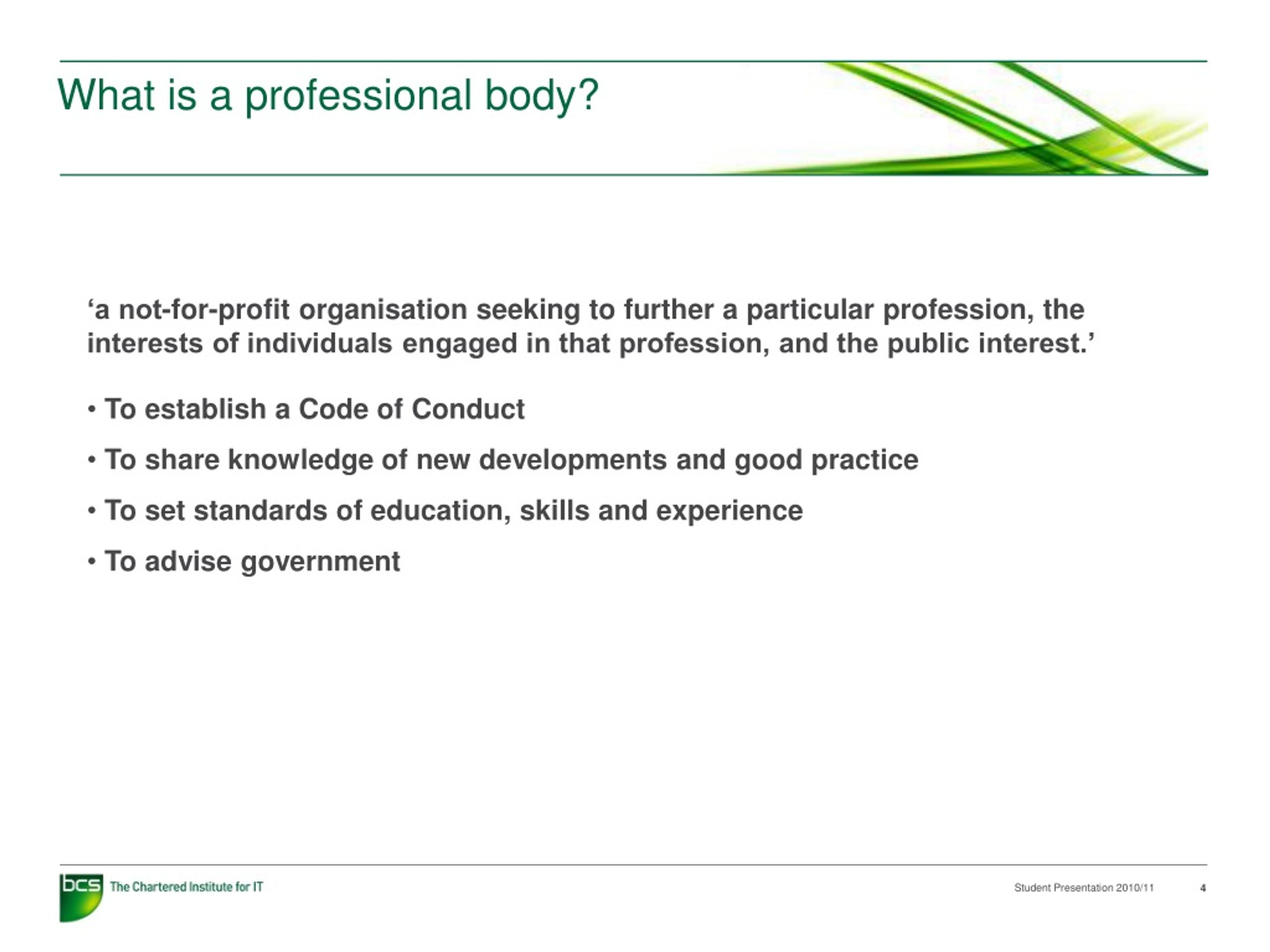 What is a professional body?

‘a not-for-profit organisation seeking to further a particular profession, the interests of individuals engaged in that profession, and the public interest.’

• To establish a Code of Conduct

• To share knowledge of new developments and good practice

• To set standards of education, skills and experience

• To advise government

bcs The Chartered Institute for IT

Student Presentation 2010/11

4